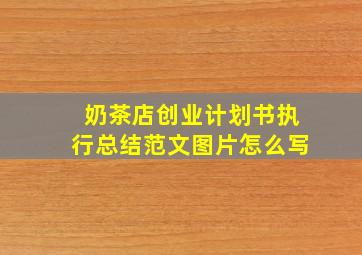 奶茶店创业计划书执行总结范文图片怎么写